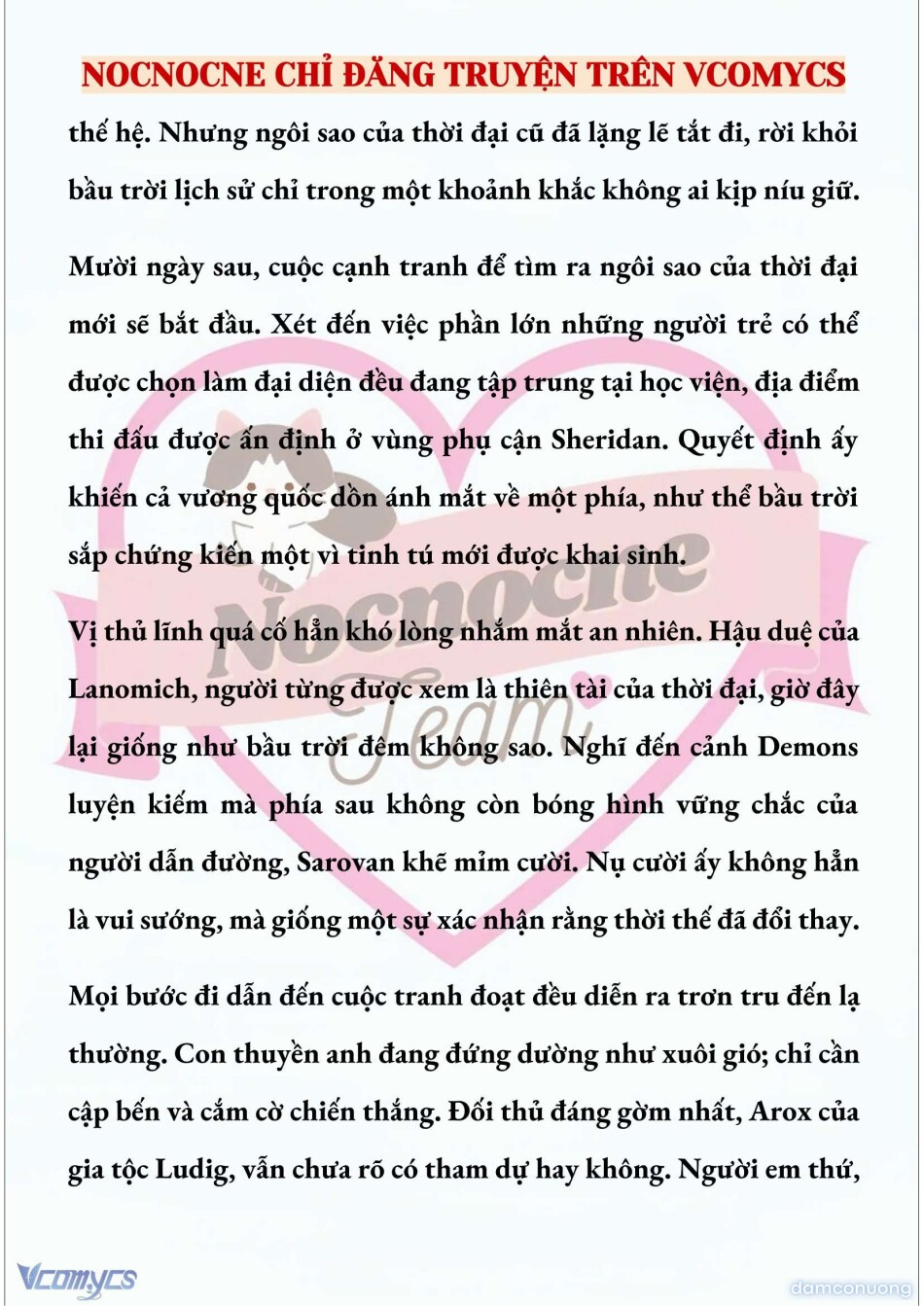 NOCNOCNE CHỈ ĐĂNG TRUYỆN TRÊN VCOMYCS

thế hệ. Nhưng ngôi sao của thời đại cũ đã lặng lẽ tắt đi, rời khỏi bầu trời lịch sử chỉ trong một khoảnh khắc không ai kịp níu giữ.

Mười ngày sau, cuộc cạnh tranh để tìm ra ngôi sao của thời đại mới sẽ bắt đầu. Xét đến việc phần lớn những người trẻ có thể được chọn làm đại diện đều đang tập trung tại học viện, địa điểm thi đấu được ấn định ở vùng phụ cận Sheridan. Quyết định ấy khiến cả vương quốc dồn ánh mắt về một phía, như thể bầu trời sắp chứng kiến một vì tinh tú mới được khai sinh.

Vị thủ lĩnh quá cố hẳn khó lòng nhắm mắt an nhiên. Hậu duệ của Lanomich, người từng được xem là thiên tài của thời đại, giờ đây lại giống như bầu trời đêm không sao. Nghĩ đến cảnh Demons luyện kiếm mà phía sau không còn bóng hình vững chắc của người dẫn đường, Sarovan khẽ mỉm cười. Nụ cười ấy không hẳn là vui sướng, mà giống một sự xác nhận rằng thời thế đã đổi thay.

Mọi bước đi dẫn đến cuộc tranh đoạt đều diễn ra trơn tru đến lạ thường. Con thuyền anh đang đứng dường như xuôi gió; chỉ cần cập bến và cắm cờ chiến thắng. Đối thủ đáng gờm nhất, Arox của gia tộc Ludig, vẫn chưa rõ có tham dự hay không. Người em thứ,

Nocnocne Team

Vcomycs

damconuong